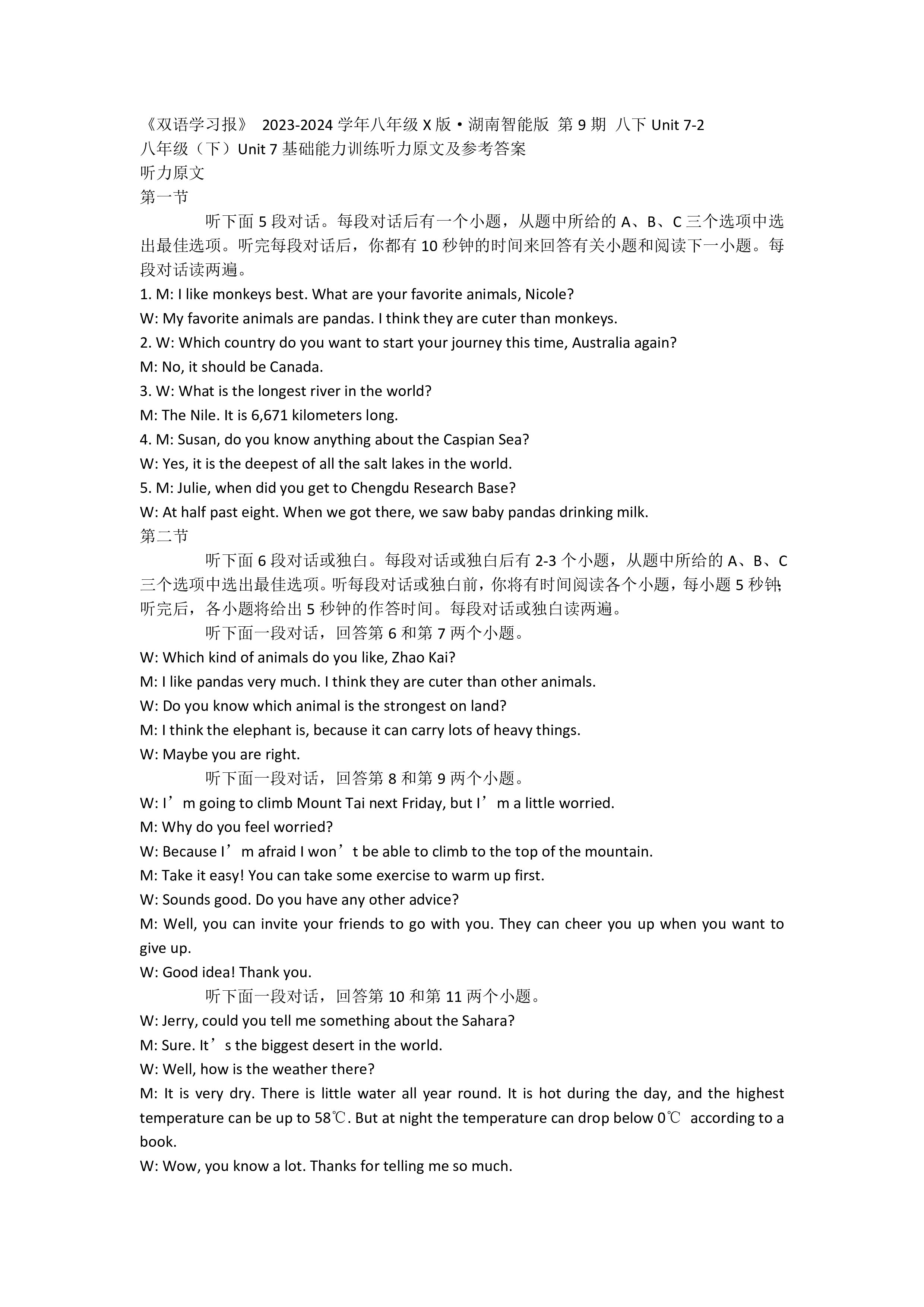 《双语学习报》 2023-2024学年八年级X版·湖南智能版 第9期 八下Unit 7-2
八年级（下）Unit 7基础能力训练听力原文及参考答案
听力原文
第一节

听下面5段对话。每段对话后有一个小题，从题中所给的A、B、C三个选项中选出最佳选项。听完每段对话后，你都有10秒钟的时间来回答有关小题和阅读下一小题。每段对话读两遍。

1. M: I like monkeys best. What are your favorite animals, Nicole?
W: My favorite animals are pandas. I think they are cuter than monkeys.
2. W: Which country do you want to start your journey this time, Australia again?
M: No, it should be Canada.
3. W: What is the longest river in the world?
M: The Nile. It is 6,671 kilometers long.
4. M: Susan, do you know anything about the Caspian Sea?
W: Yes, it is the deepest of all the salt lakes in the world.
5. M: Julie, when did you get to Chengdu Research Base?
W: At half past eight. When we got there, we saw baby pandas drinking milk.
第二节

听下面6段对话或独白。每段对话或独白后有2-3个小题，从题中所给的A、B、C三个选项中选出最佳选项。听每段对话或独白前，你将有时间阅读各个小题，每小题5秒钟;听完后，各小题将给出5秒钟的作答时间。每段对话或独白读两遍。

听下面一段对话，回答第6和第7两个小题。
W: Which kind of animals do you like, Zhao Kai?
M: I like pandas very much. I think they are cuter than other animals.
W: Do you know which animal is the strongest on land?
M: I think the elephant is, because it can carry lots of heavy things.
W: Maybe you are right.
听下面一段对话，回答第8和第9两个小题。
W: I'm going to climb Mount Tai next Friday, but I'm a little worried.
M: Why do you feel worried?
W: Because I'm afraid I won't be able to climb to the top of the mountain.
M: Take it easy! You can take some exercise to warm up first.
W: Sounds good. Do you have any other advice?
M: Well, you can invite your friends to go with you. They can cheer you up when you want to give up.
W: Good idea! Thank you.
听下面一段对话，回答第10和第11两个小题。
W: Jerry, could you tell me something about the Sahara?
M: Sure. It's the biggest desert in the world.
W: Well, how is the weather there?
M: It is very dry. There is little water all year round. It is hot during the day, and the highest temperature can be up to 58℃. But at night the temperature can drop below 0℃ according to a book.
W: Wow, you know a lot. Thanks for telling me so much.